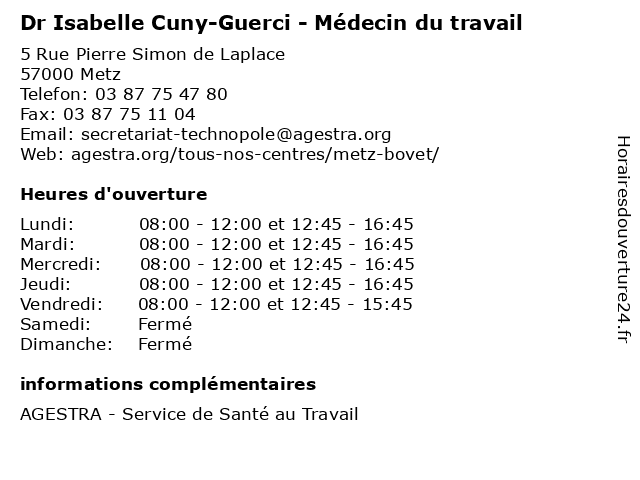 Dr Isabelle Cuny-Guerci - Médecin du travail

5 Rue Pierre Simon de Laplace
57000 Metz
Telefon: 03 87 75 47 80
Fax: 03 87 75 11 04
Email: secretariat-technopole@agestra.org
Web: agestra.org/tous-nos-centres/metz-bovet/

Heures d'ouverture

| | |
|---|---|
| Lundi: | 08:00 - 12:00 et 12:45 - 16:45 |
| Mardi: | 08:00 - 12:00 et 12:45 - 16:45 |
| Mercredi: | 08:00 - 12:00 et 12:45 - 16:45 |
| Jeudi: | 08:00 - 12:00 et 12:45 - 16:45 |
| Vendredi: | 08:00 - 12:00 et 12:45 - 15:45 |
| Samedi: | Fermé |
| Dimanche: | Fermé |

informations complémentaires

AGESTRA - Service de Santé au Travail

Horairesdouverture24.fr